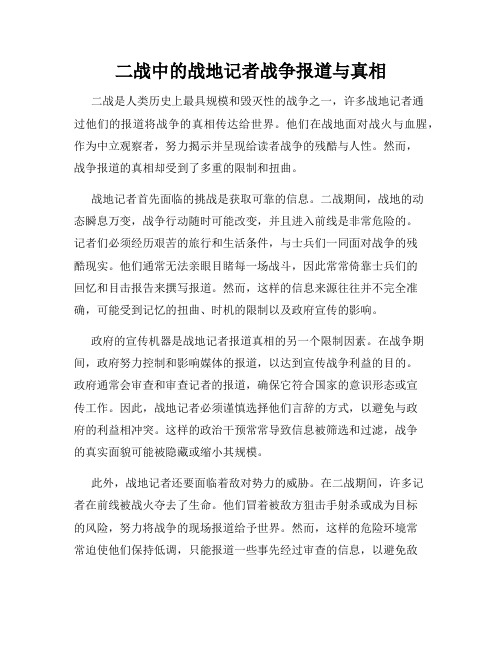 二战中的战地记者战争报道与真相

二战是人类历史上最具规模和毁灭性的战争之一，许多战地记者通过他们的报道将战争的真相传达给世界。他们在战地面对战火与血腥，作为中立观察者，努力揭示并呈现给读者战争的残酷与人性。然而，战争报道的真相却受到了多重的限制和扭曲。

战地记者首先面临的挑战是获取可靠的信息。二战期间，战地的动态瞬息万变，战争行动随时可能改变，并且进入前线是非常危险的。记者们必须经历艰苦的旅行和生活条件，与士兵们一同面对战争的残酷现实。他们通常无法亲眼目睹每一场战斗，因此常常倚靠士兵们的回忆和目击报告来撰写报道。然而，这样的信息来源往往并不完全准确，可能受到记忆的扭曲、时机的限制以及政府宣传的影响。

政府的宣传机器是战地记者报道真相的另一个限制因素。在战争期间，政府努力控制和影响媒体的报道，以达到宣传战争利益的目的。政府通常会审查和审查记者的报道，确保它符合国家的意识形态或宣传工作。因此，战地记者必须谨慎选择他们言辞的方式，以避免与政府的利益相冲突。这样的政治干预常常导致信息被筛选和过滤，战争的真实面貌可能被隐藏或缩小其规模。

此外，战地记者还要面临着敌对势力的威胁。在二战期间，许多记者在前线被战火夺去了生命。他们冒着被敌方狙击手射杀或成为目标的风险，努力将战争的现场报道给予世界。然而，这样的危险环境常常迫使他们保持低调，只能报道一些事先经过审查的信息，以避免敌